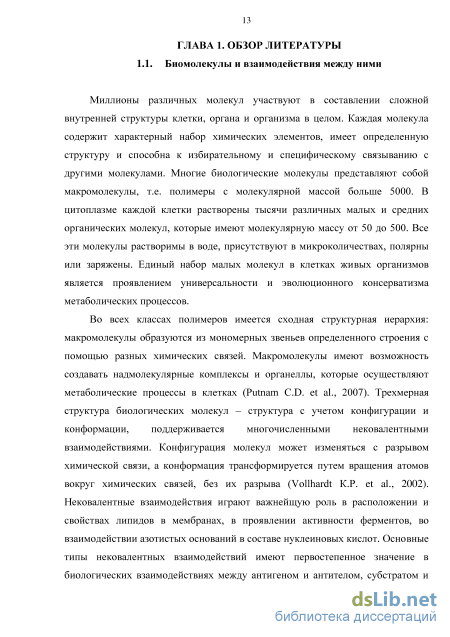 13

ГЛАВА 1. ОБЗОР ЛИТЕРАТУРЫ

1.1. Биомолекулы и взаимодействия между ними

Миллионы различных молекул участвуют в составлении сложной внутренней структуры клетки, органа и организма в целом. Каждая молекула содержит характерный набор химических элементов, имеет определенную структуру и способна к избирательному и специфическому связыванию с другими молекулами. Многие биологические молекулы представляют собой макромолекулы, т.е. полимеры с молекулярной массой больше 5000. В цитоплазме каждой клетки растворены тысячи различных малых и средних органических молекул, которые имеют молекулярную массу от 50 до 500. Все эти молекулы растворимы в воде, присутствуют в микроколичествах, полярны или заряжены. Единый набор малых молекул в клетках живых организмов является проявлением универсальности и эволюционного консерватизма метаболических процессов.

Во всех классах полимеров имеется сходная структурная иерархия: макромолекулы образуются из мономерных звеньев определенного строения с помощью разных химических связей. Макромолекулы имеют возможность создавать надмолекулярные комплексы и органеллы, которые осуществляют метаболические процессы в клетках (Putnam C.D. et al., 2007). Трехмерная структура биологических молекул – структура с учетом конфигурации и конформации, поддерживается многочисленными нековалентными взаимодействиями. Конфигурация молекул может изменяться с разрывом химической связи, а конформация трансформируется путем вращения атомов вокруг химических связей, без их разрыва (Vollhardt K.P. et al., 2002). Нековалентные взаимодействия играют важнейшую роль в расположении и свойствах липидов в мембранах, в проявлении активности ферментов, во взаимодействии азотистых оснований в составе нуклеиновых кислот. Основные типы нековалентных взаимодействий имеют первостепенное значение в биологических взаимодействиях между антигеном и антителом, субстратом и

dsLib.net
библиотека диссертаций